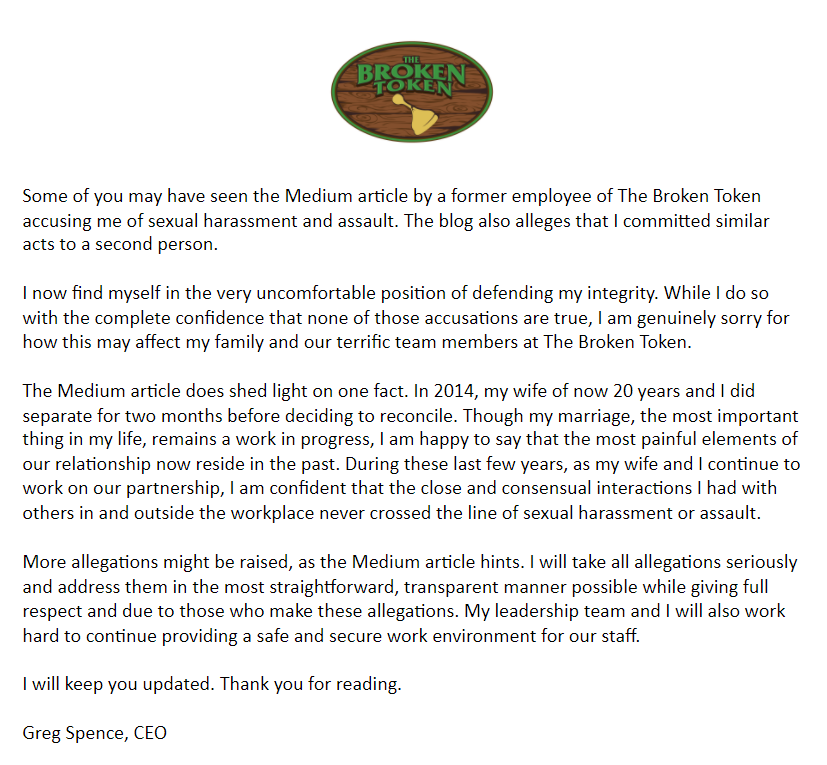 THE BROKEN TOKEN

Some of you may have seen the Medium article by a former employee of The Broken Token accusing me of sexual harassment and assault. The blog also alleges that I committed similar acts to a second person.

I now find myself in the very uncomfortable position of defending my integrity. While I do so with the complete confidence that none of those accusations are true, I am genuinely sorry for how this may affect my family and our terrific team members at The Broken Token.

The Medium article does shed light on one fact. In 2014, my wife of now 20 years and I did separate for two months before deciding to reconcile. Though my marriage, the most important thing in my life, remains a work in progress, I am happy to say that the most painful elements of our relationship now reside in the past. During these last few years, as my wife and I continue to work on our partnership, I am confident that the close and consensual interactions I had with others in and outside the workplace never crossed the line of sexual harassment or assault.

More allegations might be raised, as the Medium article hints. I will take all allegations seriously and address them in the most straightforward, transparent manner possible while giving full respect and due to those who make these allegations. My leadership team and I will also work hard to continue providing a safe and secure work environment for our staff.

I will keep you updated. Thank you for reading.

Greg Spence, CEO